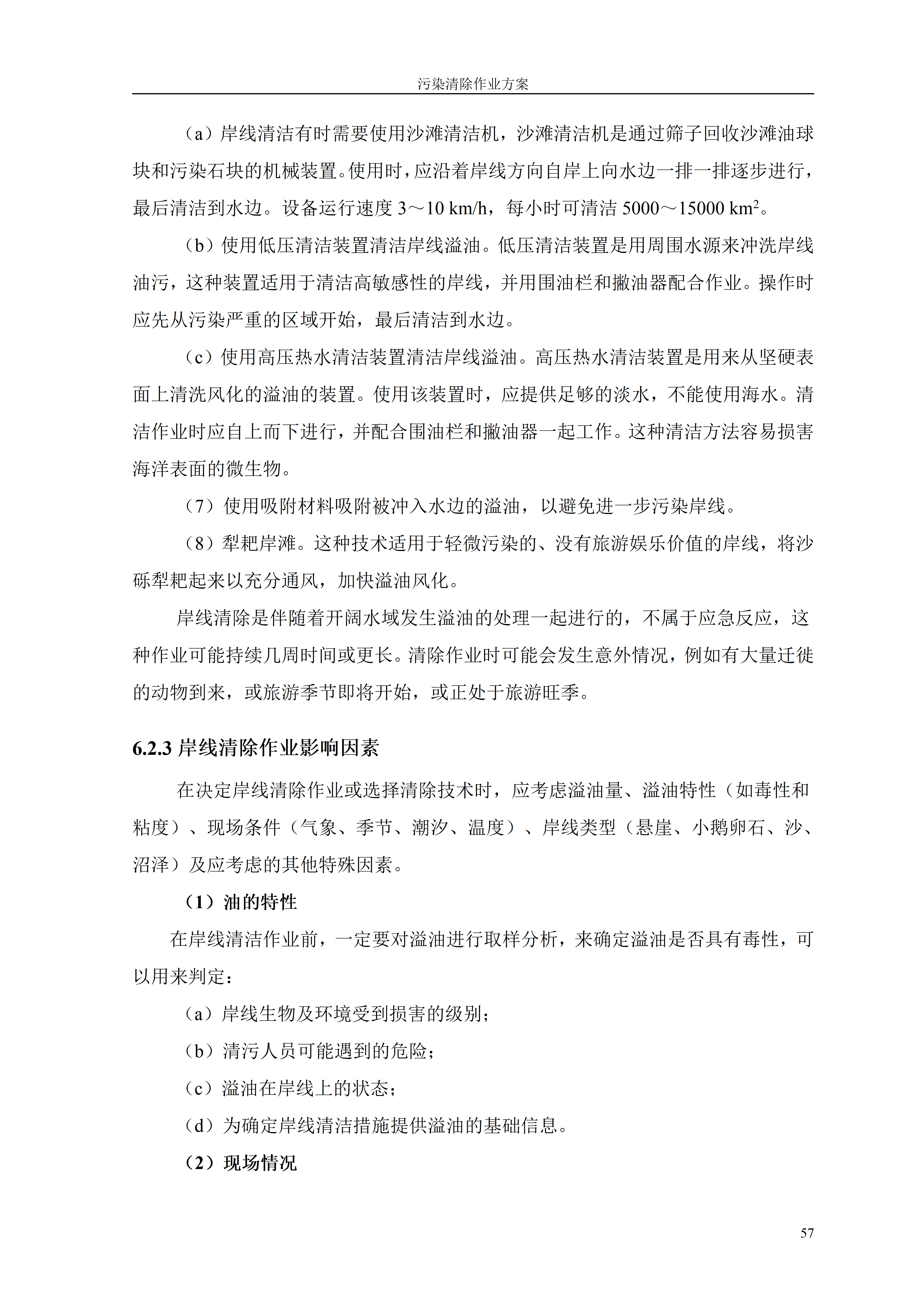 污染清除作业方案

（a）岸线清洁有时需要使用沙滩清洁机，沙滩清洁机是通过筛子回收沙滩油球块和污染石块的机械装置。使用时，应沿着岸线方向自岸上向水边一排一排逐步进行，最后清洁到水边。设备运行速度 3～10 km/h，每小时可清洁 5000～15000 km$^2$。

（b）使用低压清洁装置清洁岸线溢油。低压清洁装置是用周围水源来冲洗岸线油污，这种装置适用于清洁高敏感性的岸线，并用围油栏和撇油器配合作业。操作时应先从污染严重的区域开始，最后清洁到水边。

（c）使用高压热水清洁装置清洁岸线溢油。高压热水清洁装置是用来从坚硬表面上清洗风化的溢油的装置。使用该装置时，应提供足够的淡水，不能使用海水。清洁作业时应自上而下进行，并配合围油栏和撇油器一起工作。这种清洁方法容易损害海洋表面的微生物。

（7）使用吸附材料吸附被冲入水边的溢油，以避免进一步污染岸线。

（8）犁耙岸滩。这种技术适用于轻微污染的、没有旅游娱乐价值的岸线，将沙砾犁耙起来以充分通风，加快溢油风化。

岸线清除是伴随着开阔水域发生溢油的处理一起进行的，不属于应急反应，这种作业可能持续几周时间或更长。清除作业时可能会发生意外情况，例如有大量迁徙的动物到来，或旅游季节即将开始，或正处于旅游旺季。

6.2.3 岸线清除作业影响因素

在决定岸线清除作业或选择清除技术时，应考虑溢油量、溢油特性（如毒性和粘度）、现场条件（气象、季节、潮汐、温度）、岸线类型（悬崖、小鹅卵石、沙、沼泽）及应考虑的其他特殊因素。

（1）油的特性

在岸线清洁作业前，一定要对溢油进行取样分析，来确定溢油是否具有毒性，可以用来判定：

（a）岸线生物及环境受到损害的级别；

（b）清污人员可能遇到的危险；

（c）溢油在岸线上的状态；

（d）为确定岸线清洁措施提供溢油的基础信息。

（2）现场情况

57